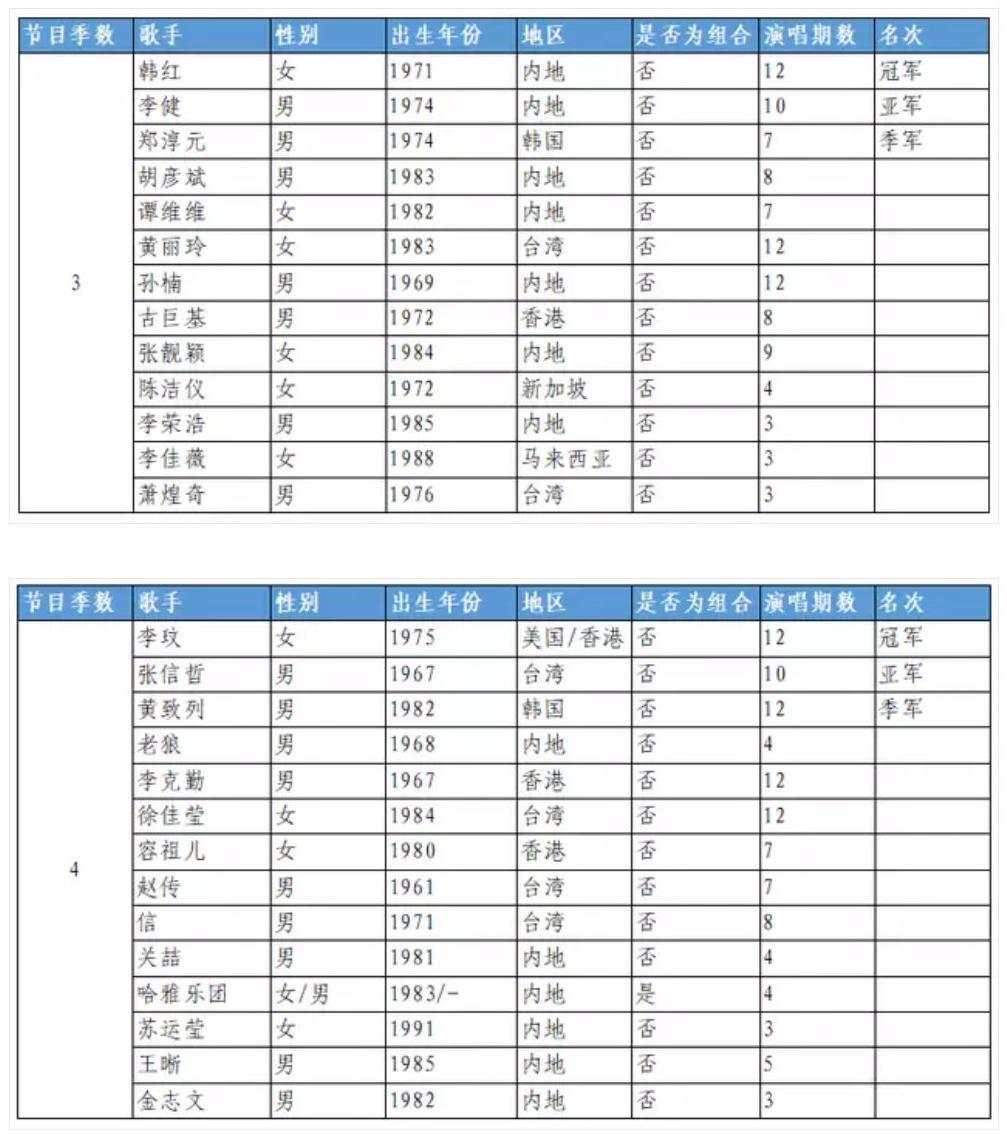 | 节目季数 | 歌手 | 性别 | 出生年份 | 地区 | 是否为组合 | 演唱期数 | 名次 |
|---|---|---|---|---|---|---|---|
| 3 | 韩红 | 女 | 1971 | 内地 | 否 | 12 | 冠军 |
| | 李健 | 男 | 1974 | 内地 | 否 | 10 | 亚军 |
| | 郑淳元 | 男 | 1974 | 韩国 | 否 | 7 | 季军 |
| | 胡彦斌 | 男 | 1983 | 内地 | 否 | 8 | |
| | 谭维维 | 女 | 1982 | 内地 | 否 | 7 | |
| | 黄丽玲 | 女 | 1983 | 台湾 | 否 | 12 | |
| | 孙楠 | 男 | 1969 | 内地 | 否 | 12 | |
| | 古巨基 | 男 | 1972 | 香港 | 否 | 8 | |
| | 张靓颖 | 女 | 1984 | 内地 | 否 | 9 | |
| | 陈洁仪 | 女 | 1972 | 新加坡 | 否 | 4 | |
| | 李荣浩 | 男 | 1985 | 内地 | 否 | 3 | |
| | 李佳薇 | 女 | 1988 | 马来西亚 | 否 | 3 | |
| | 萧煌奇 | 男 | 1976 | 台湾 | 否 | 3 | |

| 节目季数 | 歌手 | 性别 | 出生年份 | 地区 | 是否为组合 | 演唱期数 | 名次 |
|---|---|---|---|---|---|---|---|
| 4 | 李玟 | 女 | 1975 | 美国/香港 | 否 | 12 | 冠军 |
| | 张信哲 | 男 | 1967 | 台湾 | 否 | 10 | 亚军 |
| | 黄致列 | 男 | 1982 | 韩国 | 否 | 12 | 季军 |
| | 老狼 | 男 | 1968 | 内地 | 否 | 4 | |
| | 李克勤 | 男 | 1967 | 香港 | 否 | 12 | |
| | 徐佳莹 | 女 | 1984 | 台湾 | 否 | 12 | |
| | 容祖儿 | 女 | 1980 | 香港 | 否 | 7 | |
| | 赵传 | 男 | 1961 | 台湾 | 否 | 7 | |
| | 信 | 男 | 1971 | 台湾 | 否 | 8 | |
| | 关喆 | 男 | 1981 | 内地 | 否 | 4 | |
| | 哈雅乐团 | 女/男 | 1983/- | 内地 | 是 | 4 | |
| | 苏运莹 | 女 | 1991 | 内地 | 否 | 3 | |
| | 王晰 | 男 | 1985 | 内地 | 否 | 5 | |
| | 金志文 | 男 | 1982 | 内地 | 否 | 3 | |